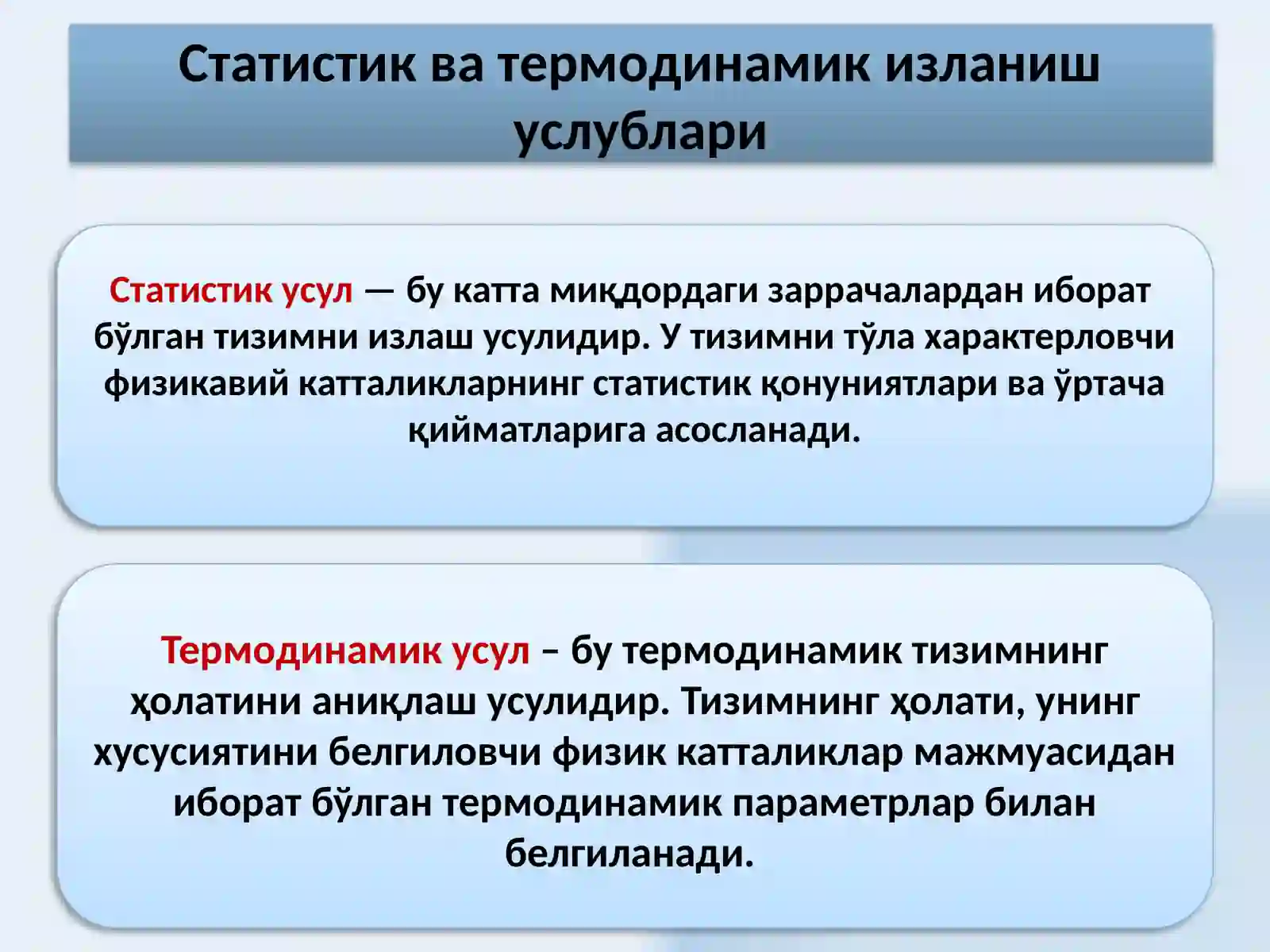 Статистик ва термодинамик изланиш услублари

Статистик усул — бу катта миқдордаги заррачалардан иборат бўлган тизимни излаш усулидир. У тизимни тўла характерловчи физикавий катталикларнинг статистик қонуниятлари ва ўртача қийматларига асосланади.

Термодинамик усул – бу термодинамик тизимнинг ҳолатини аниқлаш усулидир. Тизимнинг ҳолати, унинг хусусиятини белгиловчи физик катталиклар мажмуасидан иборат бўлган термодинамик параметрлар билан белгиланади.